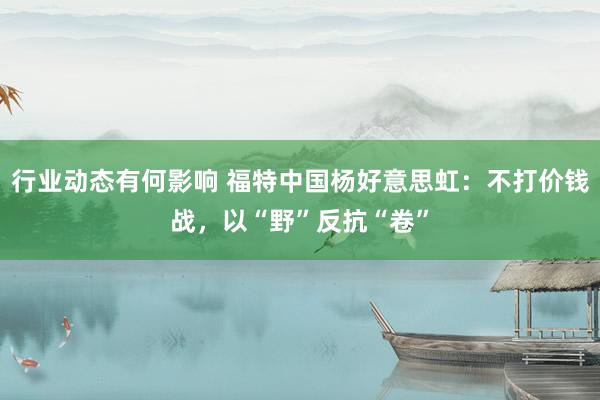 行业动态有何影响 福特中国杨好意思虹：不打价钱战，以“野”反抗“卷”